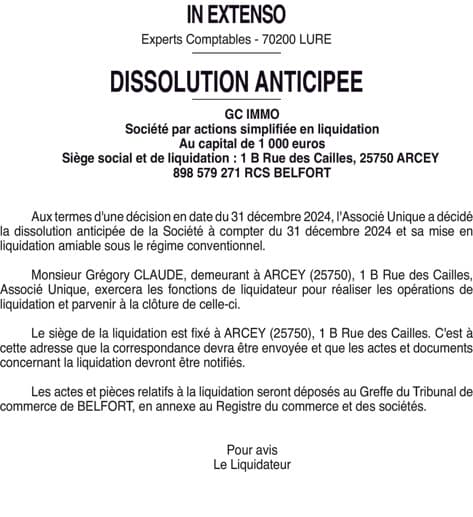 IN EXTENSO

Experts Comptables - 70200 LURE

DISSOLUTION ANTICIPEE

GC IMMO
Société par actions simplifiée en liquidation
Au capital de 1 000 euros
Siège social et de liquidation : 1 B Rue des Cailles, 25750 ARCEY
898 579 271 RCS BELFORT

Aux termes d'une décision en date du 31 décembre 2024, l'Associé Unique a décidé la dissolution anticipée de la Société à compter du 31 décembre 2024 et sa mise en liquidation amiable sous le régime conventionnel.

Monsieur Grégory CLAUDE, demeurant à ARCEY (25750), 1 B Rue des Cailles, Associé Unique, exercera les fonctions de liquidateur pour réaliser les opérations de liquidation et parvenir à la clôture de celle-ci.

Le siège de la liquidation est fixé à ARCEY (25750), 1 B Rue des Cailles. C'est à cette adresse que la correspondance devra être envoyée et que les actes et documents concernant la liquidation devront être notifiés.

Les actes et pièces relatifs à la liquidation seront déposés au Greffe du Tribunal de commerce de BELFORT, en annexe au Registre du commerce et des sociétés.

Pour avis
Le Liquidateur